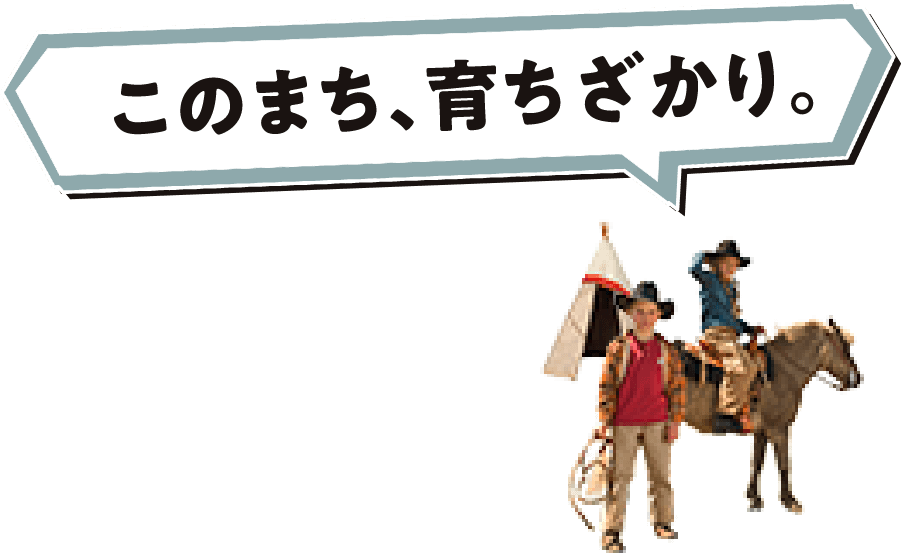 このまち、育ちざかり。